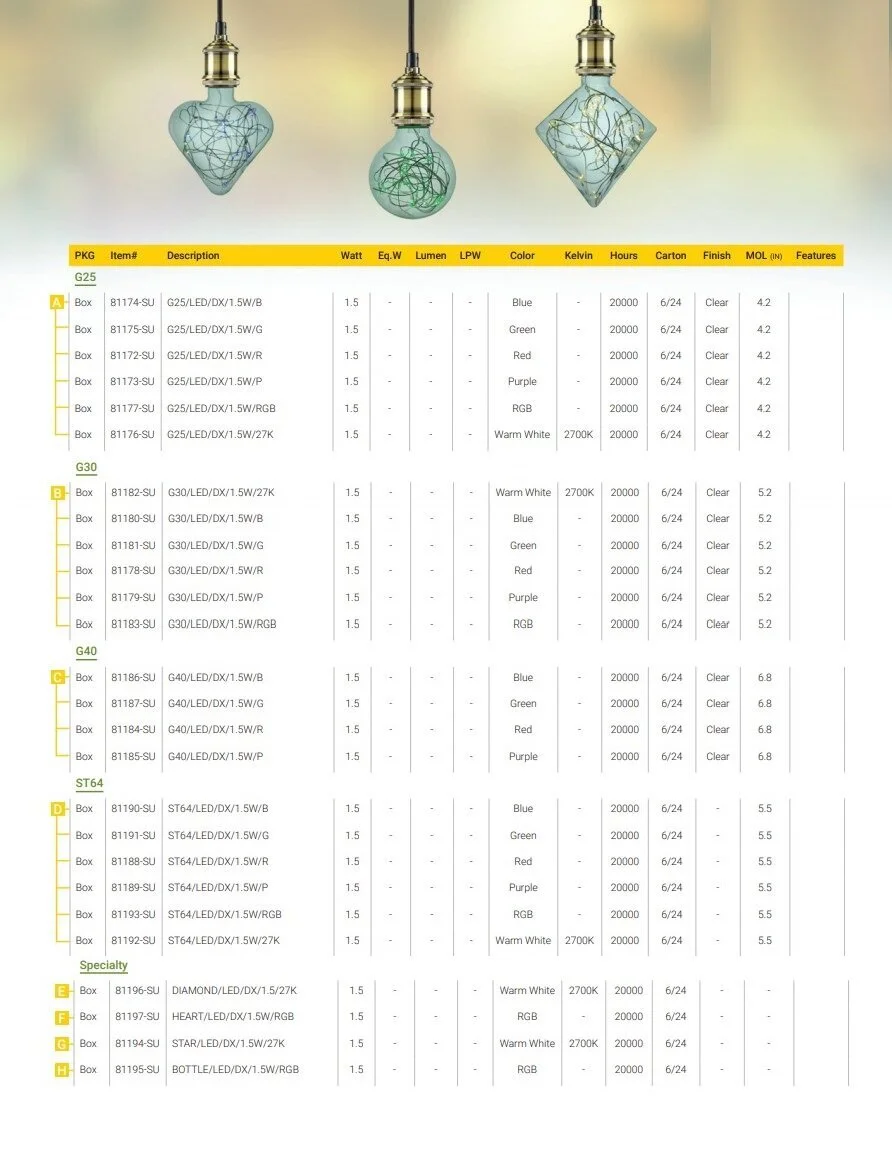 | | PKG | Item# | Description | Watt | Eq.W | Lumen | LPW | Color | Kelvin | Hours | Carton | Finish | MOL (IN) | Features |
|---|---|---|---|---|---|---|---|---|---|---|---|---|---|---|
| | G25 | | | | | | | | | | | | | |
| A | Box | 81174-SU | G25/LED/DX/1.5W/B | 1.5 | - | - | - | Blue | - | 20000 | 6/24 | Clear | 4.2 | |
| | Box | 81175-SU | G25/LED/DX/1.5W/G | 1.5 | - | - | - | Green | - | 20000 | 6/24 | Clear | 4.2 | |
| | Box | 81172-SU | G25/LED/DX/1.5W/R | 1.5 | - | - | - | Red | - | 20000 | 6/24 | Clear | 4.2 | |
| | Box | 81173-SU | G25/LED/DX/1.5W/P | 1.5 | - | - | - | Purple | - | 20000 | 6/24 | Clear | 4.2 | |
| | Box | 81177-SU | G25/LED/DX/1.5W/RGB | 1.5 | - | - | - | RGB | - | 20000 | 6/24 | Clear | 4.2 | |
| | Box | 81176-SU | G25/LED/DX/1.5W/27K | 1.5 | - | - | - | Warm White | 2700K | 20000 | 6/24 | Clear | 4.2 | |
| | G30 | | | | | | | | | | | | | |
| B | Box | 81182-SU | G30/LED/DX/1.5W/27K | 1.5 | - | - | - | Warm White | 2700K | 20000 | 6/24 | Clear | 5.2 | |
| | Box | 81180-SU | G30/LED/DX/1.5W/B | 1.5 | - | - | - | Blue | - | 20000 | 6/24 | Clear | 5.2 | |
| | Box | 81181-SU | G30/LED/DX/1.5W/G | 1.5 | - | - | - | Green | - | 20000 | 6/24 | Clear | 5.2 | |
| | Box | 81178-SU | G30/LED/DX/1.5W/R | 1.5 | - | - | - | Red | - | 20000 | 6/24 | Clear | 5.2 | |
| | Box | 81179-SU | G30/LED/DX/1.5W/P | 1.5 | - | - | - | Purple | - | 20000 | 6/24 | Clear | 5.2 | |
| | Box | 81183-SU | G30/LED/DX/1.5W/RGB | 1.5 | - | - | - | RGB | - | 20000 | 6/24 | Clear | 5.2 | |
| | G40 | | | | | | | | | | | | | |
| C | Box | 81186-SU | G40/LED/DX/1.5W/B | 1.5 | - | - | - | Blue | - | 20000 | 6/24 | Clear | 6.8 | |
| | Box | 81187-SU | G40/LED/DX/1.5W/G | 1.5 | - | - | - | Green | - | 20000 | 6/24 | Clear | 6.8 | |
| | Box | 81184-SU | G40/LED/DX/1.5W/R | 1.5 | - | - | - | Red | - | 20000 | 6/24 | Clear | 6.8 | |
| | Box | 81185-SU | G40/LED/DX/1.5W/P | 1.5 | - | - | - | Purple | - | 20000 | 6/24 | Clear | 6.8 | |
| | ST64 | | | | | | | | | | | | | |
| D | Box | 81190-SU | ST64/LED/DX/1.5W/B | 1.5 | - | - | - | Blue | - | 20000 | 6/24 | - | 5.5 | |
| | Box | 81191-SU | ST64/LED/DX/1.5W/G | 1.5 | - | - | - | Green | - | 20000 | 6/24 | - | 5.5 | |
| | Box | 81188-SU | ST64/LED/DX/1.5W/R | 1.5 | - | - | - | Red | - | 20000 | 6/24 | - | 5.5 | |
| | Box | 81189-SU | ST64/LED/DX/1.5W/P | 1.5 | - | - | - | Purple | - | 20000 | 6/24 | - | 5.5 | |
| | Box | 81193-SU | ST64/LED/DX/1.5W/RGB | 1.5 | - | - | - | RGB | - | 20000 | 6/24 | - | 5.5 | |
| | Box | 81192-SU | ST64/LED/DX/1.5W/27K | 1.5 | - | - | - | Warm White | 2700K | 20000 | 6/24 | - | 5.5 | |
| | Specialty | | | | | | | | | | | | | |
| E | Box | 81196-SU | DIAMOND/LED/DX/1.5/27K | 1.5 | - | - | - | Warm White | 2700K | 20000 | 6/24 | - | - | |
| F | Box | 81197-SU | HEART/LED/DX/1.5W/RGB | 1.5 | - | - | - | RGB | - | 20000 | 6/24 | - | - | |
| G | Box | 81194-SU | STAR/LED/DX/1.5W/27K | 1.5 | - | - | - | Warm White | 2700K | 20000 | 6/24 | - | - | |
| H | Box | 81195-SU | BOTTLE/LED/DX/1.5W/RGB | 1.5 | - | - | - | RGB | - | 20000 | 6/24 | - | - | |